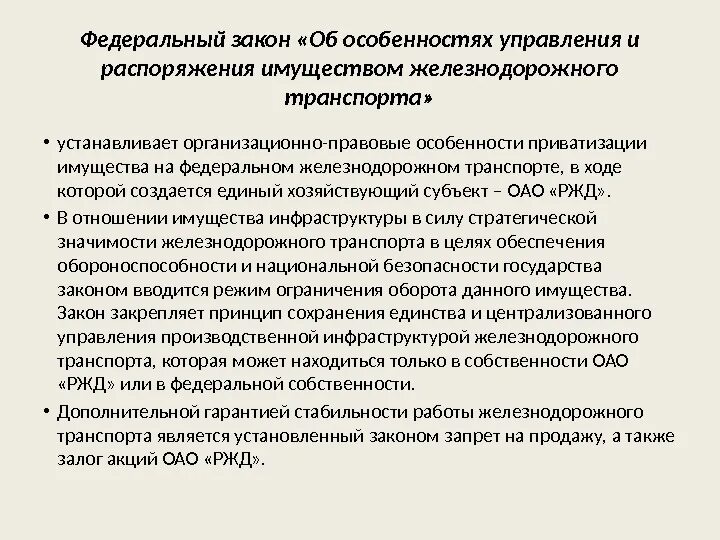 Федеральный закон «Об особенностях управления и распоряжения имуществом железнодорожного транспорта»

• устанавливает организационно-правовые особенности приватизации имущества на федеральном железнодорожном транспорте, в ходе которой создается единый хозяйствующий субъект – ОАО «РЖД».

• В отношении имущества инфраструктуры в силу стратегической значимости железнодорожного транспорта в целях обеспечения обороноспособности и национальной безопасности государства законом вводится режим ограничения оборота данного имущества. Закон закрепляет принцип сохранения единства и централизованного управления производственной инфраструктурой железнодорожного транспорта, которая может находиться только в собственности ОАО «РЖД» или в федеральной собственности.

• Дополнительной гарантией стабильности работы железнодорожного транспорта является установленный законом запрет на продажу, а также залог акций ОАО «РЖД».